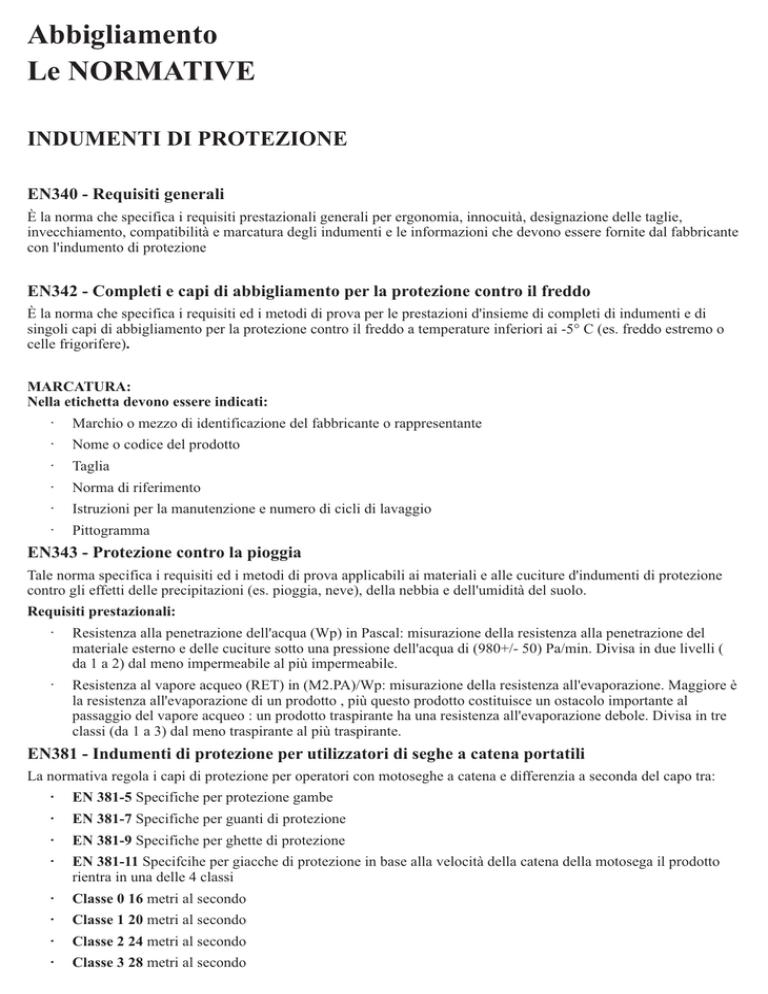 Abbigliamento
Le NORMATIVE

INDUMENTI DI PROTEZIONE

EN340 - Requisiti generali
È la norma che specifica i requisiti prestazionali generali per ergonomia, innocuità, designazione delle taglie, invecchiamento, compatibilità e marcatura degli indumenti e le informazioni che devono essere fornite dal fabbricante con l'indumento di protezione

EN342 - Completi e capi di abbigliamento per la protezione contro il freddo
È la norma che specifica i requisiti ed i metodi di prova per le prestazioni d'insieme di completi di indumenti e di singoli capi di abbigliamento per la protezione contro il freddo a temperature inferiori ai -5° C (es. freddo estremo o celle frigorifere).

MARCATURA:
Nella etichetta devono essere indicati:
· Marchio o mezzo di identificazione del fabbricante o rappresentante
· Nome o codice del prodotto
· Taglia
· Norma di riferimento
· Istruzioni per la manutenzione e numero di cicli di lavaggio
· Pittogramma

EN343 - Protezione contro la pioggia
Tale norma specifica i requisiti ed i metodi di prova applicabili ai materiali e alle cuciture d'indumenti di protezione contro gli effetti delle precipitazioni (es. pioggia, neve), della nebbia e dell'umidità del suolo.
Requisiti prestazionali:
· Resistenza alla penetrazione dell'acqua (Wp) in Pascal: misurazione della resistenza alla penetrazione del materiale esterno e delle cuciture sotto una pressione dell'acqua di (980+/- 50) Pa/min. Divisa in due livelli ( da 1 a 2) dal meno impermeabile al più impermeabile.
· Resistenza al vapore acqueo (RET) in (M2.PA)/Wp: misurazione della resistenza all'evaporazione. Maggiore è la resistenza all'evaporazione di un prodotto , più questo prodotto costituisce un ostacolo importante al passaggio del vapore acqueo : un prodotto traspirante ha una resistenza all'evaporazione debole. Divisa in tre classi (da 1 a 3) dal meno traspirante al più traspirante.

EN381 - Indumenti di protezione per utilizzatori di seghe a catena portatili
La normativa regola i capi di protezione per operatori con motoseghe a catena e differenzia a seconda del capo tra:
· EN 381-5 Specifiche per protezione gambe
· EN 381-7 Specifiche per guanti di protezione
· EN 381-9 Specifiche per ghette di protezione
· EN 381-11 Specifcihe per giacche di protezione in base alla velocità della catena della motosega il prodotto rientra in una delle 4 classi
· Classe 0 16 metri al secondo
· Classe 1 20 metri al secondo
· Classe 2 24 metri al secondo
· Classe 3 28 metri al secondo